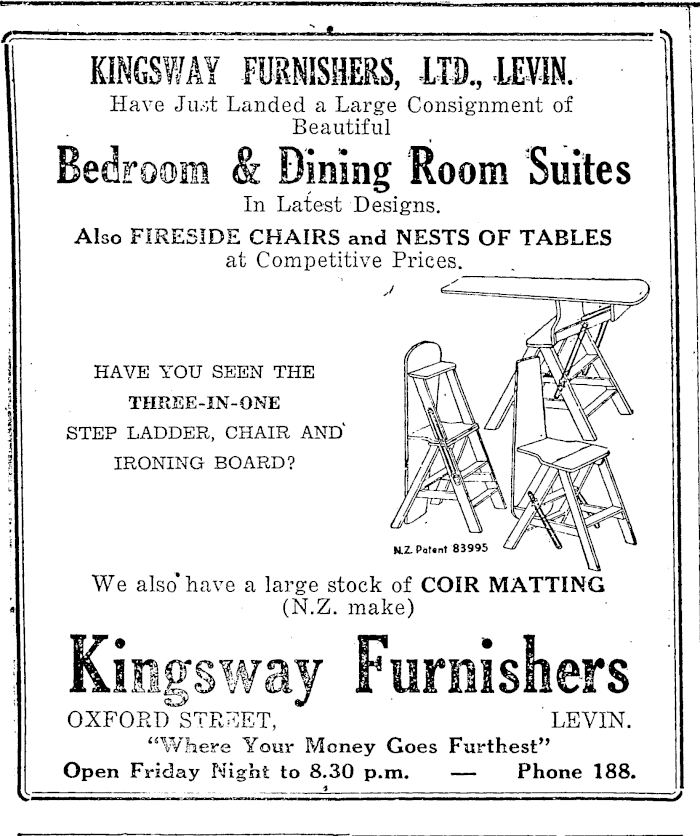 KINGSWAY FURNISHERS, LTD., LEVIN.
Have Just Landed a Large Consignment of Beautiful

Bedroom & Dining Room Suites
In Latest Designs.

Also FIRESIDE CHAIRS and NESTS OF TABLES at Competitive Prices.

HAVE YOU SEEN THE
THREE-IN-ONE
STEP LADDER, CHAIR AND
IRONING BOARD?

N.Z. Patent 83995

We also have a large stock of COIR MATTING (N.Z. make)

Kingsway Furnishers

OXFORD STREET, LEVIN.
"Where Your Money Goes Furthest"
Open Friday Night to 8.30 p.m. — Phone 188.